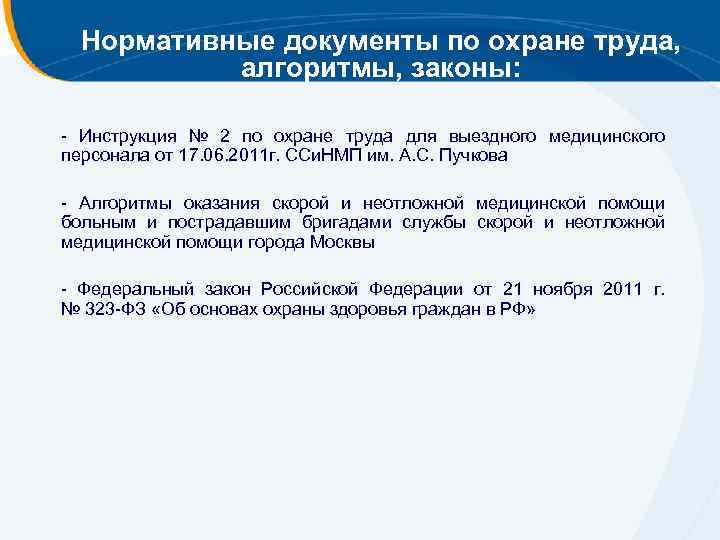 Нормативные документы по охране труда, алгоритмы, законы:

- Инструкция № 2 по охране труда для выездного медицинского персонала от 17.06.2011г. ССиНМП им. А.С. Пучкова

- Алгоритмы оказания скорой и неотложной медицинской помощи больным и пострадавшим бригадами службы скорой и неотложной медицинской помощи города Москвы

- Федеральный закон Российской Федерации от 21 ноября 2011 г. № 323-ФЗ «Об основах охраны здоровья граждан в РФ»